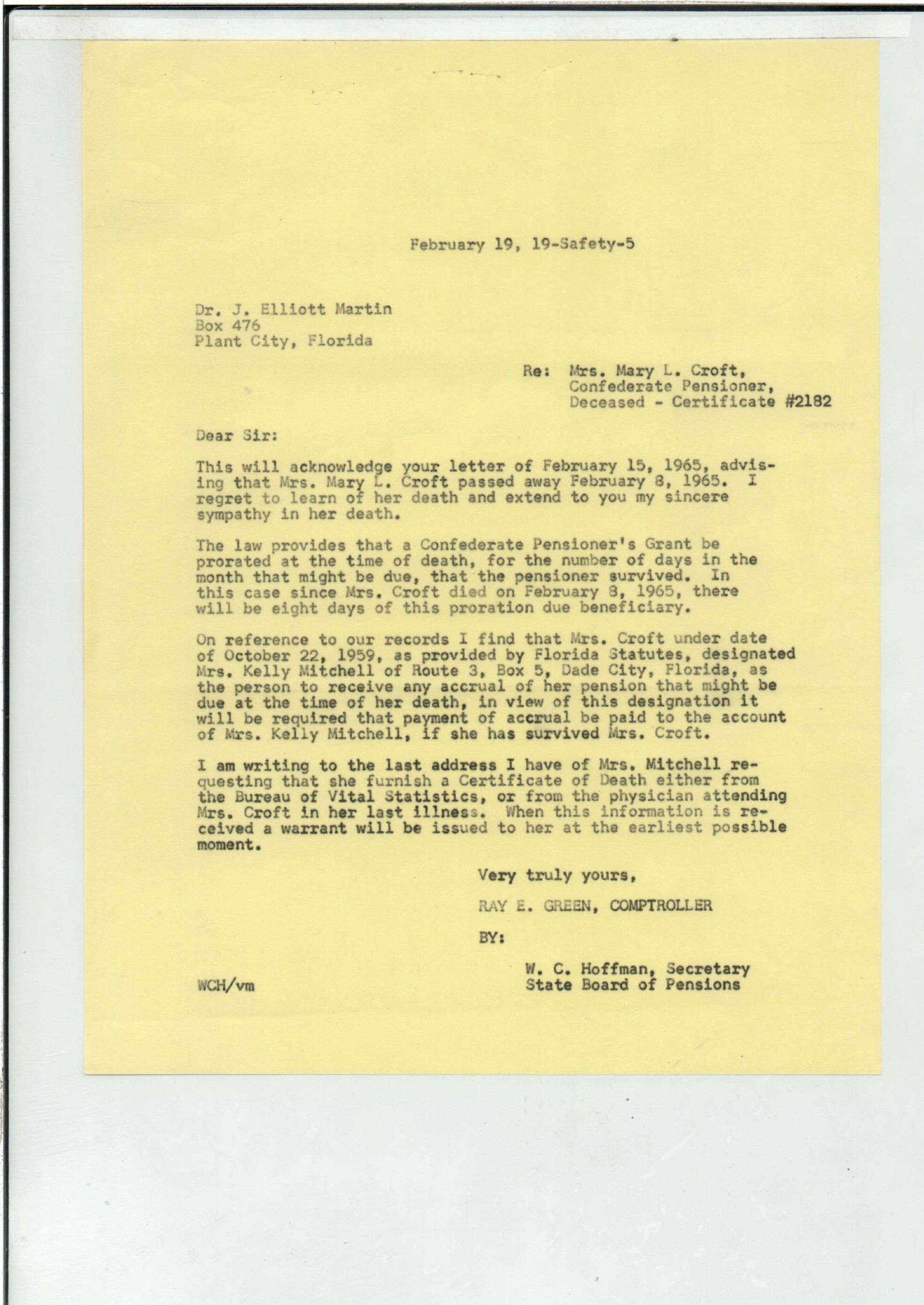 February 19, 19-Safety-5

Dr. J. Elliott Martin
Box 476
Plant City, Florida

Re: Mrs. Mary L. Croft,
Confederate Pensioner,
Deceased - Certificate #2182

Dear Sir:

This will acknowledge your letter of February 15, 1965, advising that Mrs. Mary L. Croft passed away February 8, 1965. I regret to learn of her death and extend to you my sincere sympathy in her death.

The law provides that a Confederate Pensioner's Grant be prorated at the time of death, for the number of days in the month that might be due, that the pensioner survived. In this case since Mrs. Croft died on February 8, 1965, there will be eight days of this proration due beneficiary.

On reference to our records I find that Mrs. Croft under date of October 22, 1959, as provided by Florida Statutes, designated Mrs. Kelly Mitchell of Route 3, Box 5, Dade City, Florida, as the person to receive any accrual of her pension that might be due at the time of her death, in view of this designation it will be required that payment of accrual be paid to the account of Mrs. Kelly Mitchell, if she has survived Mrs. Croft.

I am writing to the last address I have of Mrs. Mitchell requesting that she furnish a Certificate of Death either from the Bureau of Vital Statistics, or from the physician attending Mrs. Croft in her last illness. When this information is received a warrant will be issued to her at the earliest possible moment.

Very truly yours,

RAY E. GREEN, COMPTROLLER

BY:

W. C. Hoffman, Secretary
State Board of Pensions

WCH/vm